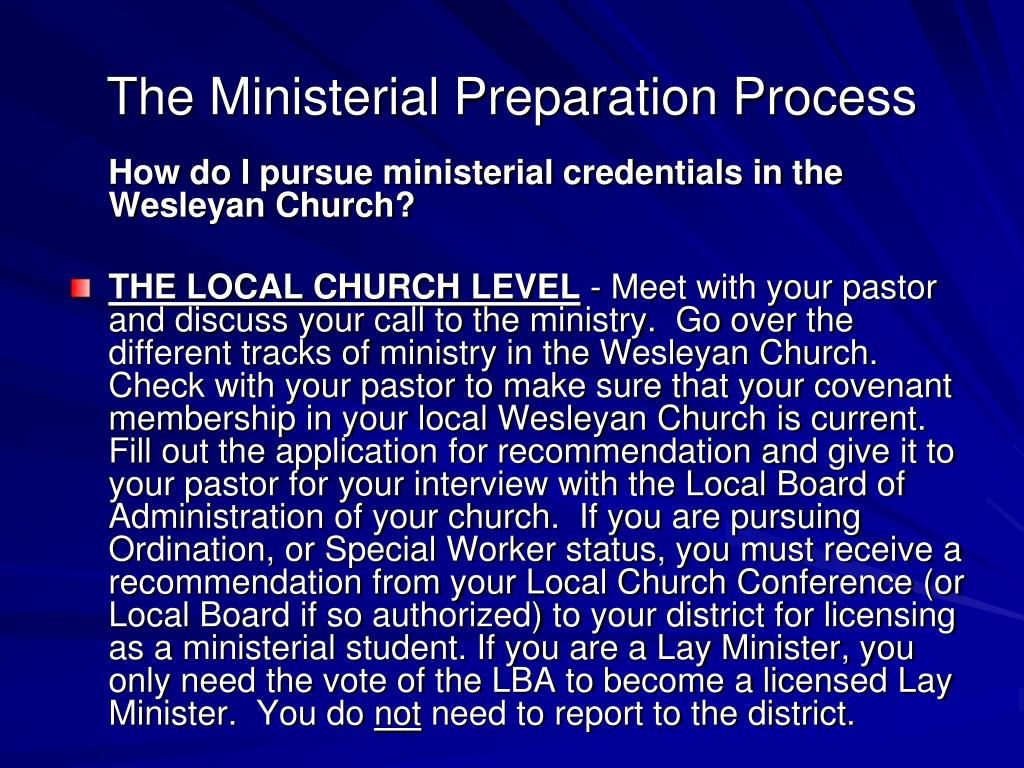 The Ministerial Preparation Process

How do I pursue ministerial credentials in the Wesleyan Church?

THE LOCAL CHURCH LEVEL - Meet with your pastor and discuss your call to the ministry. Go over the different tracks of ministry in the Wesleyan Church. Check with your pastor to make sure that your covenant membership in your local Wesleyan Church is current. Fill out the application for recommendation and give it to your pastor for your interview with the Local Board of Administration of your church. If you are pursuing Ordination, or Special Worker status, you must receive a recommendation from your Local Church Conference (or Local Board if so authorized) to your district for licensing as a ministerial student. If you are a Lay Minister, you only need the vote of the LBA to become a licensed Lay Minister. You do not need to report to the district.